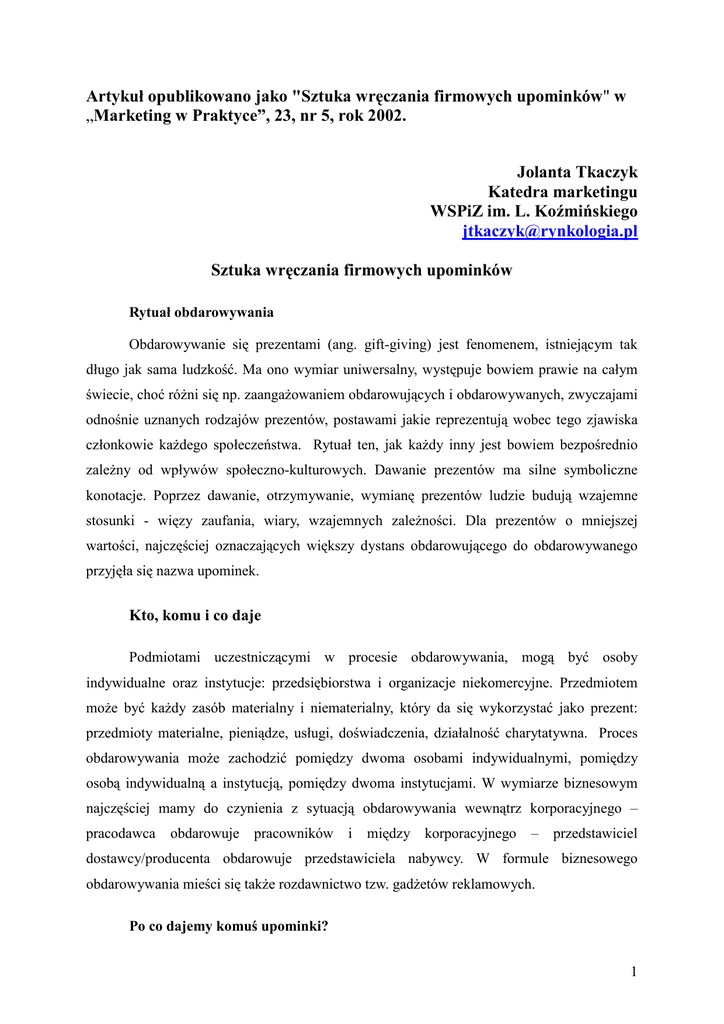 Artykuł opublikowano jako "Sztuka wręczania firmowych upominków" w „Marketing w Praktyce”, 23, nr 5, rok 2002.

Jolanta Tkaczyk
Katedra marketingu
WSPiZ im. L. Koźmińskiego
jtkaczyk@rynkologia.pl

Sztuka wręczania firmowych upominków

Rytuał obdarowywania

Obdarowywanie się prezentami (ang. gift-giving) jest fenomenem, istniejącym tak długo jak sama ludzkość. Ma ono wymiar uniwersalny, występuje bowiem prawie na całym świecie, choć różni się np. zaangażowaniem obdarowujących i obdarowywanych, zwyczajami odnośnie uznanych rodzajów prezentów, postawami jakie reprezentują wobec tego zjawiska członkowie każdego społeczeństwa. Rytuał ten, jak każdy inny jest bowiem bezpośrednio zależny od wpływów społeczno-kulturowych. Dawanie prezentów ma silne symboliczne konotacje. Poprzez dawanie, otrzymywanie, wymianę prezentów ludzie budują wzajemne stosunki - więzy zaufania, wiary, wzajemnych zależności. Dla prezentów o mniejszej wartości, najczęściej oznaczających większy dystans obdarowującego do obdarowywanego przyjęła się nazwa upominek.

Kto, komu i co daje

Podmiotami uczestniczącymi w procesie obdarowywania, mogą być osoby indywidualne oraz instytucje: przedsiębiorstwa i organizacje niekomercyjne. Przedmiotem może być każdy zasób materialny i niematerialny, który da się wykorzystać jako prezent: przedmioty materialne, pieniądze, usługi, doświadczenia, działalność charytatywna. Proces obdarowywania może zachodzić pomiędzy dwoma osobami indywidualnymi, pomiędzy osobą indywidualną a instytucją, pomiędzy dwoma instytucjami. W wymiarze biznesowym najczęściej mamy do czynienia z sytuacją obdarowywania wewnątrz korporacyjnego – pracodawca obdarowuje pracowników i między korporacyjnego – przedstawiciel dostawcy/producenta obdarowuje przedstawiciela nabywcy. W formule biznesowego obdarowywania mieści się także rozdawnictwo tzw. gadżetów reklamowych.

Po co dajemy komuś upominki?

1